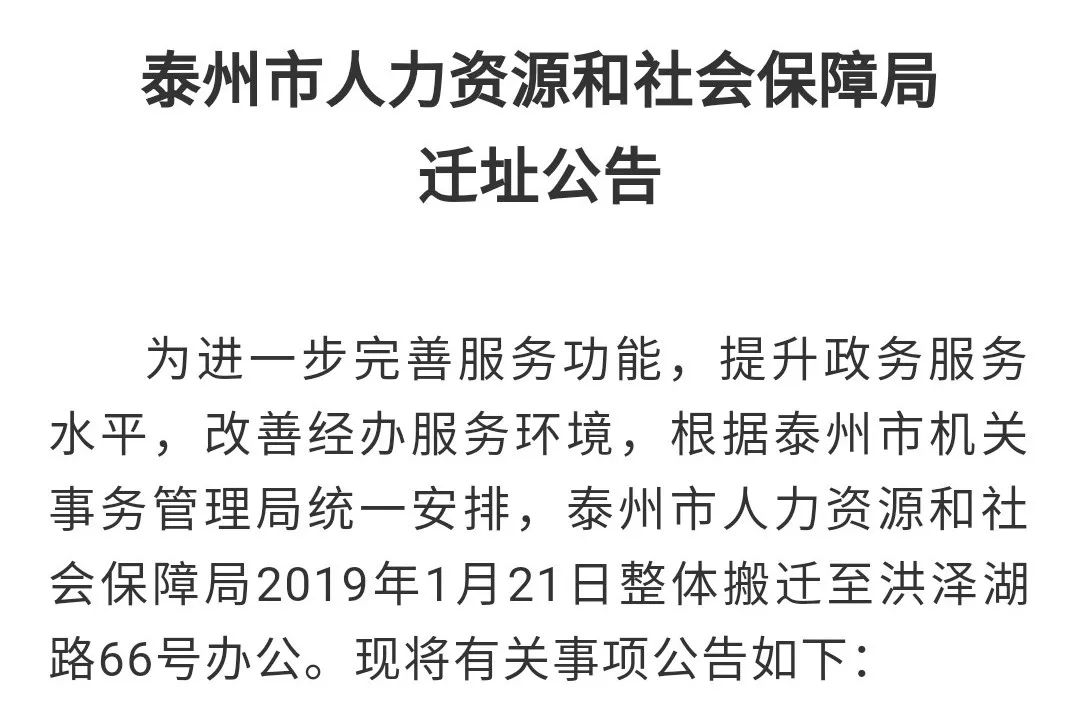 泰州市人力资源和社会保障局
迁址公告

为进一步完善服务功能，提升政务服务水平，改善经办服务环境，根据泰州市机关事务管理局统一安排，泰州市人力资源和社会保障局2019年1月21日整体搬迁至洪泽湖路66号办公。现将有关事项公告如下：